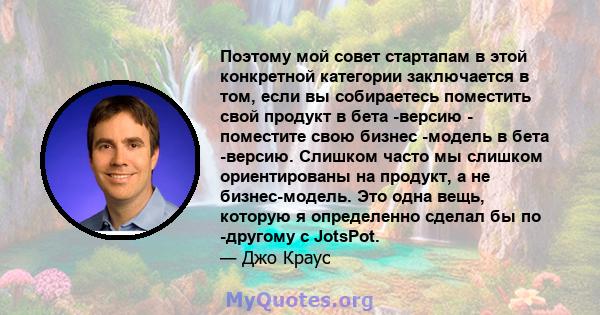 Поэтому мой совет стартапам в этой конкретной категории заключается в том, если вы собираетесь поместить свой продукт в бета -версию - поместите свою бизнес -модель в бета -версию. Слишком часто мы слишком ориентированы на продукт, а не бизнес-модель. Это одна вещь, которую я определенно сделал бы по -другому с JotsPot.
— Джо Краус

MyQuotes.org